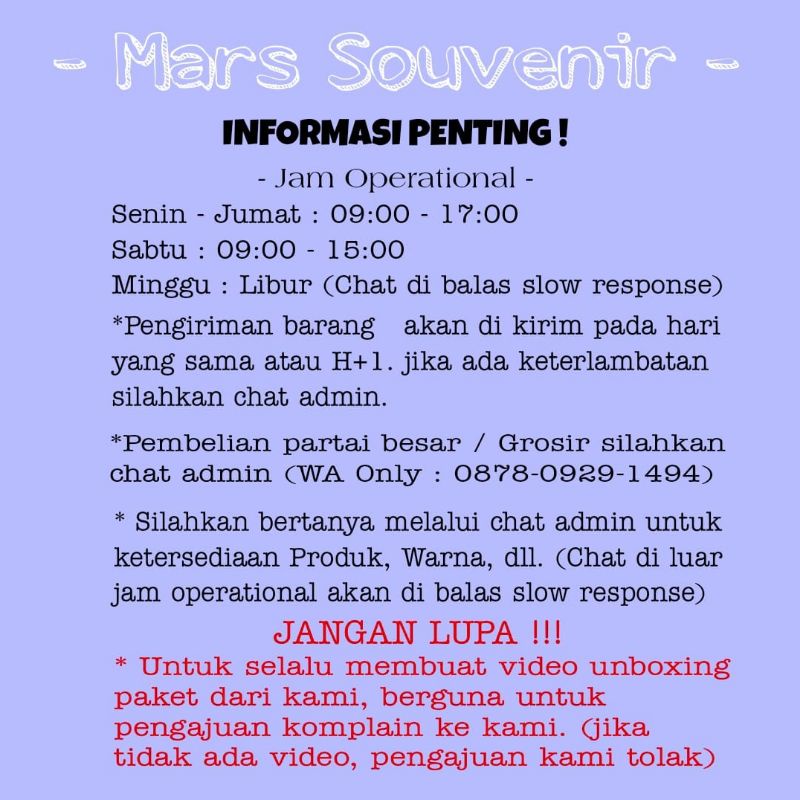 - Mars Souvenir -

INFORMASI PENTING !

- Jam Operational -

Senin - Jumat : 09:00 - 17:00
Sabtu : 09:00 - 15:00
Minggu : Libur (Chat di balas slow response)

*Pengiriman barang akan di kirim pada hari yang sama atau H+1. jika ada keterlambatan silahkan chat admin.

*Pembelian partai besar / Grosir silahkan chat admin (WA Only : 0878-0929-1494)

* Silahkan bertanya melalui chat admin untuk ketersediaan Produk, Warna, dll. (Chat di luar jam operational akan di balas slow response)

JANGAN LUPA !!!

* Untuk selalu membuat video unboxing paket dari kami, berguna untuk pengajuan komplain ke kami. (jika tidak ada video, pengajuan kami tolak)